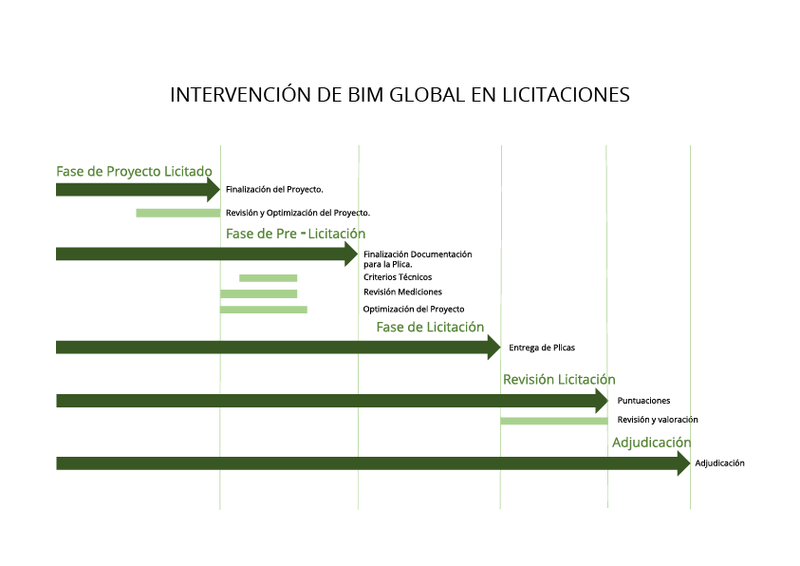 INTERVENCIÓN DE BIM GLOBAL EN LICITACIONES

Fase de Proyecto Licitado

Finalización del Proyecto.

Revisión y Optimización del Proyecto.

Fase de Pre - Licitación

Finalización Documentación para la Plica.

Criterios Técnicos

Revisión Mediciones

Optimización del Proyecto

Fase de Licitación

Entrega de Plicas

Revisión Licitación

Puntuaciones

Revisión y valoración

Adjudicación

Adjudicación